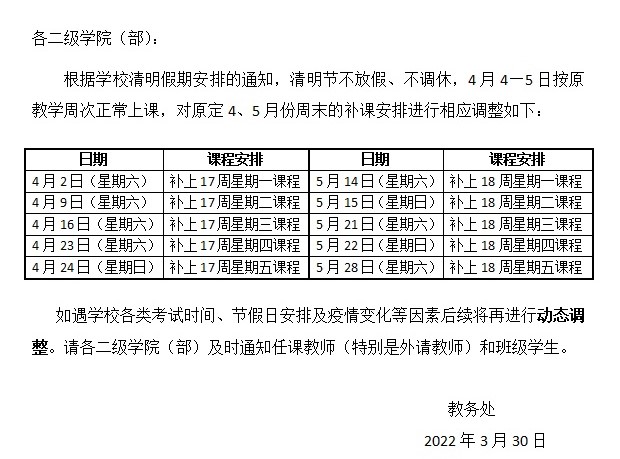 各二级学院（部）：

根据学校清明假期安排的通知，清明节不放假、不调休，4月4—5日按原教学周次正常上课，对原定4、5月份周末的补课安排进行相应调整如下：

| 日期 | 课程安排 | 日期 | 课程安排 |
|---|---|---|---|
| 4月2日（星期六） | 补上17周星期一课程 | 5月14日（星期六） | 补上18周星期一课程 |
| 4月9日（星期六） | 补上17周星期二课程 | 5月15日（星期日） | 补上18周星期二课程 |
| 4月16日（星期六） | 补上17周星期三课程 | 5月21日（星期六） | 补上18周星期三课程 |
| 4月23日（星期六） | 补上17周星期四课程 | 5月22日（星期日） | 补上18周星期四课程 |
| 4月24日（星期日） | 补上17周星期五课程 | 5月28日（星期六） | 补上18周星期五课程 |

如遇学校各类考试时间、节假日安排及疫情变化等因素后续将再进行动态调整。请各二级学院（部）及时通知任课教师（特别是外请教师）和班级学生。

教务处

2022年3月30日